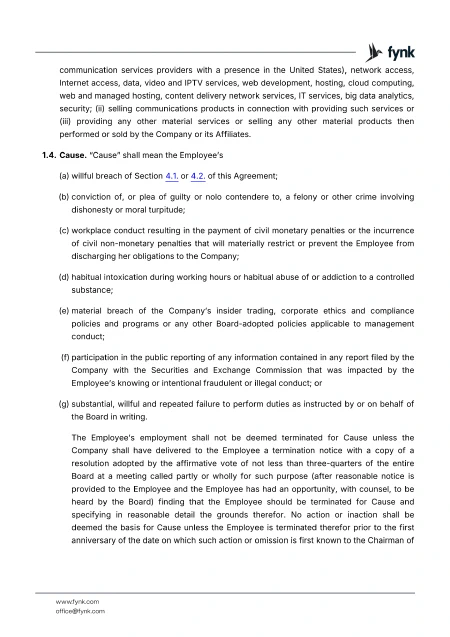 fynk

communication services providers with a presence in the United States), network access, Internet access, data, video and IPTV services, web development, hosting, cloud computing, web and managed hosting, content delivery network services, IT services, big data analytics, security; (ii) selling communications products in connection with providing such services or (iii) providing any other material services or selling any other material products then performed or sold by the Company or its Affiliates.

1.4. Cause. "Cause" shall mean the Employee's

(a) willful breach of Section 4.1. or 4.2. of this Agreement;

(b) conviction of, or plea of guilty or nolo contendere to, a felony or other crime involving dishonesty or moral turpitude;

(c) workplace conduct resulting in the payment of civil monetary penalties or the incurrence of civil non-monetary penalties that will materially restrict or prevent the Employee from discharging her obligations to the Company;

(d) habitual intoxication during working hours or habitual abuse of or addiction to a controlled substance;

(e) material breach of the Company's insider trading, corporate ethics and compliance policies and programs or any other Board-adopted policies applicable to management conduct;

(f) participation in the public reporting of any information contained in any report filed by the Company with the Securities and Exchange Commission that was impacted by the Employee's knowing or intentional fraudulent or illegal conduct; or

(g) substantial, willful and repeated failure to perform duties as instructed by or on behalf of the Board in writing.

The Employee's employment shall not be deemed terminated for Cause unless the Company shall have delivered to the Employee a termination notice with a copy of a resolution adopted by the affirmative vote of not less than three-quarters of the entire Board at a meeting called partly or wholly for such purpose (after reasonable notice is provided to the Employee and the Employee has had an opportunity, with counsel, to be heard by the Board) finding that the Employee should be terminated for Cause and specifying in reasonable detail the grounds therefor. No action or inaction shall be deemed the basis for Cause unless the Employee is terminated therefor prior to the first anniversary of the date on which such action or omission is first known to the Chairman of

www.fynk.com
office@fynk.com